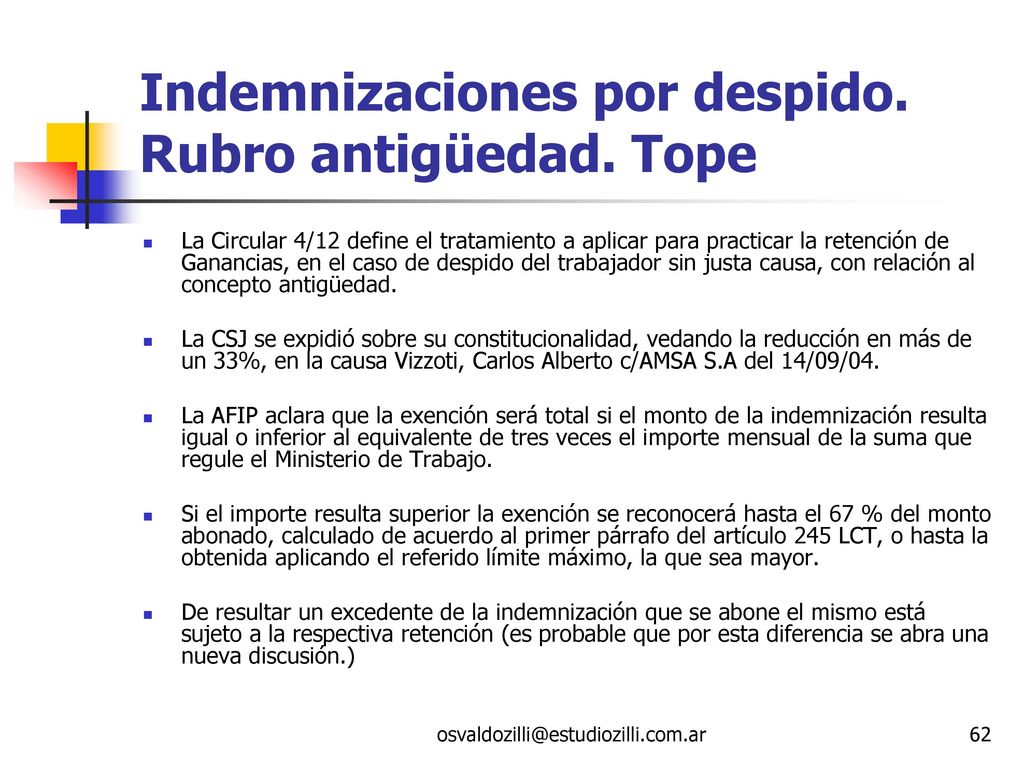 Indemnizaciones por despido. Rubro antigüedad. Tope

La Circular 4/12 define el tratamiento a aplicar para practicar la retención de Ganancias, en el caso de despido del trabajador sin justa causa, con relación al concepto antigüedad.

La CSJ se expidió sobre su constitucionalidad, vedando la reducción en más de un 33%, en la causa Vizzoti, Carlos Alberto c/AMSA S.A del 14/09/04.

La AFIP aclara que la exención será total si el monto de la indemnización resulta igual o inferior al equivalente de tres veces el importe mensual de la suma que regule el Ministerio de Trabajo.

Si el importe resulta superior la exención se reconocerá hasta el 67 % del monto abonado, calculado de acuerdo al primer párrafo del artículo 245 LCT, o hasta la obtenida aplicando el referido límite máximo, la que sea mayor.

De resultar un excedente de la indemnización que se abone el mismo está sujeto a la respectiva retención (es probable que por esta diferencia se abra una nueva discusión.)

osvaldozilli@estudiozilli.com.ar

62